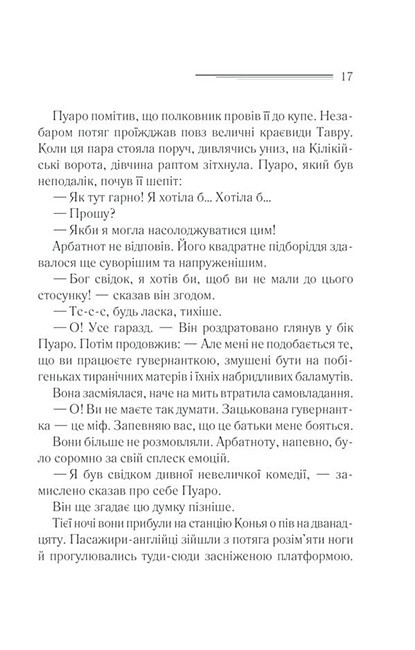 17

Пуаро помітив, що полковник провів її до купе. Незабаром потяг проїжджав повз величні краєвиди Тавру. Коли ця пара стояла поруч, дивлячись униз, на Кілікійські ворота, дівчина раптом зітхнула. Пуаро, який був неподалік, почув її шепіт:

— Як тут гарно! Я хотіла б... Хотіла б...

— Прошу?

— Якби я могла насолоджуватися цим!

Арбатнот не відповів. Його квадратне підборіддя здавалося ще суворішим та напруженішим.

— Бог свідок, я хотів би, щоб ви не мали до цього стосунку! — сказав він згодом.

— Тс-с-с, будь ласка, тихіше.

— О! Усе гаразд. — Він роздратовано глянув у бік Пуаро. Потім продовжив: — Але мені не подобається те, що ви працюєте гувернанткою, змушені бути на побігеньках тиранічних матерів і їхніх набридливих баламутів.

Вона засміялася, наче на мить втратила самовладання.

— О! Ви не маєте так думати. Зацькована гувернантка — це міф. Запевняю вас, що це батьки мене бояться.

Вони більше не розмовляли. Арбатноту, напевно, було соромно за свій сплеск емоцій.

— Я був свідком дивної невеличкої комедії, — замислено сказав про себе Пуаро.

Він ще згадає цю думку пізніше.

Тієї ночі вони прибули на станцію Конья о пів на дванадцяту. Пасажири-англійці зійшли з потяга розім'яти ноги й прогулювались туди-сюди засніженою платформою.